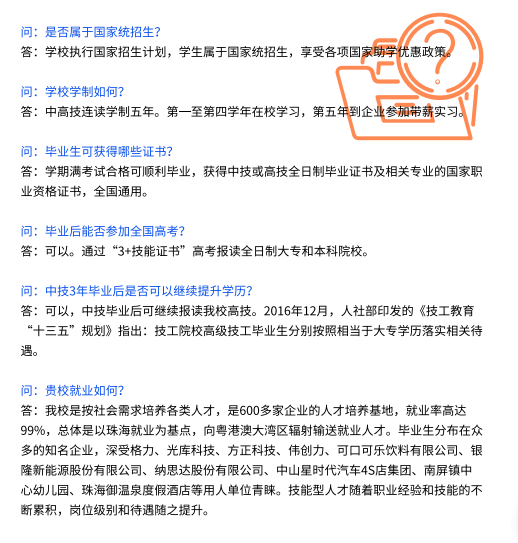 问：是否属于国家统招生?
答：学校执行国家招生计划，学生属于国家统招生，享受各项国家助学优惠政策。

问：学校学制如何?
答：中高技连读学制五年。第一至第四学年在校学习，第五年到企业参加带薪实习。

问：毕业生可获得哪些证书?
答：学期满考试合格可顺利毕业，获得中技或高技全日制毕业证书及相关专业的国家职业资格证书，全国通用。

问：毕业后能否参加全国高考?
答：可以。通过“3+技能证书”高考报读全日制大专和本科院校。

问：中技3年毕业后是否可以继续提升学历?
答：可以，中技毕业后可继续报读我校高技。2016年12月，人社部印发的《技工教育“十三五”规划》指出：技工院校高级技工毕业生分别按照相当于大专学历落实相关待遇。

问：贵校就业如何?
答：我校是按社会需求培养各类人才，是600多家企业的人才培养基地，就业率高达99%，总体是以珠海就业为基点，向粤港澳大湾区辐射输送就业人才。毕业生分布在众多的知名企业，深受格力、光库科技、方正科技、伟创力、可口可乐饮料有限公司、银隆新能源股份有限公司、纳思达股份有限公司、中山星时代汽车4S店集团、南屏镇中心幼儿园、珠海御温泉度假酒店等用人单位青睐。技能型人才随着职业经验和技能的不断累积，岗位级别和待遇随之提升。